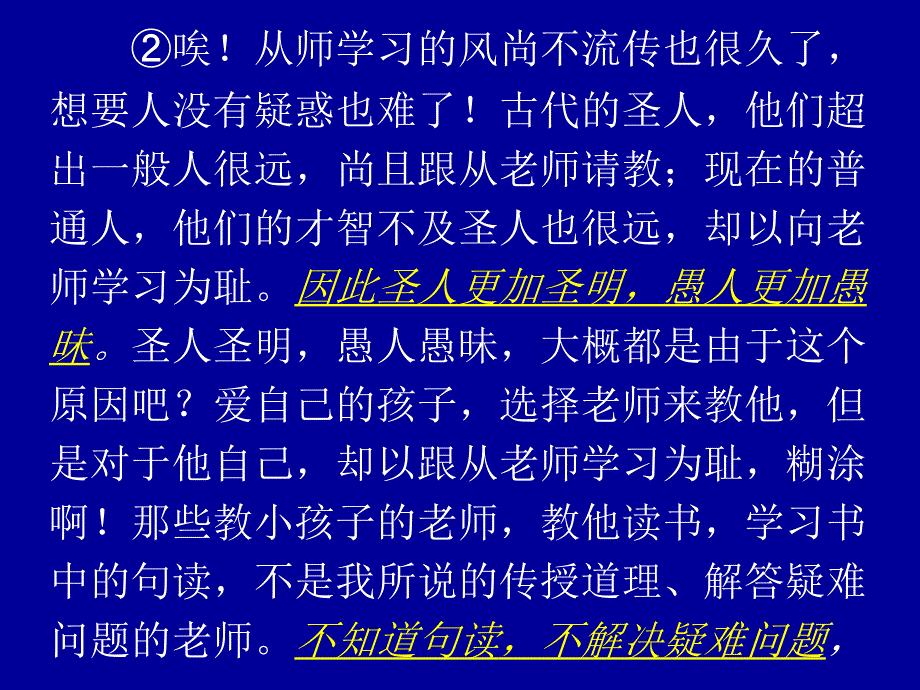 ②唉！从师学习的风尚不流传也很久了，想要人没有疑惑也难了！古代的圣人，他们超出一般人很远，尚且跟从老师请教；现在的普通人，他们的才智不及圣人也很远，却以向老师学习为耻。因此圣人更加圣明，愚人更加愚昧。圣人圣明，愚人愚昧，大概都是由于这个原因吧？爱自己的孩子，选择老师来教他，但是对于他自己，却以跟从老师学习为耻，糊涂啊！那些教小孩子的老师，教他读书，学习书中的句读，不是我所说的传授道理、解答疑难问题的老师。不知道句读，不解决疑难问题，